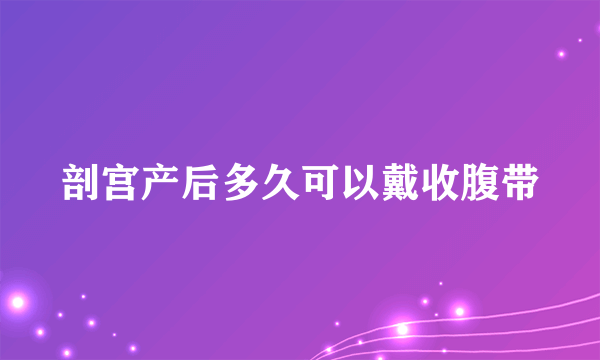 剖宫产后多久可以戴收腹带